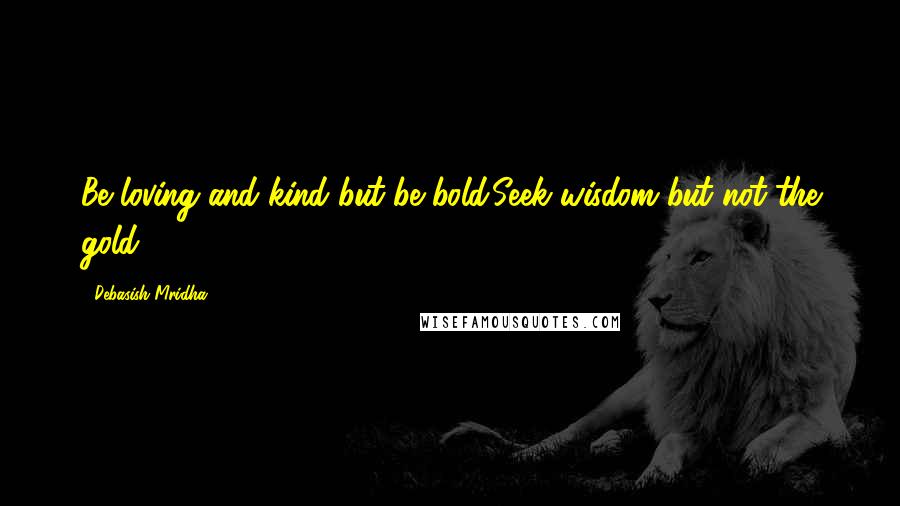 Be loving and kind but be bold.Seek wisdom but not the gold.

- Debasish Mridha

WISEFAMOUSQUOTES.COM